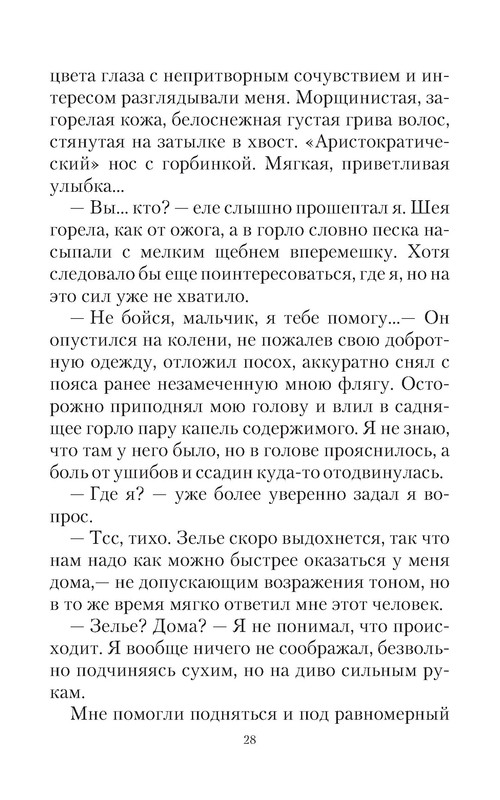 цвета глаза с непритворным сочувствием и интересом разглядывали меня. Морщинистая, загорелая кожа, белоснежная густая грива волос, стянутая на затылке в хвост. «Аристократический» нос с горбинкой. Мягкая, приветливая улыбка...

— Вы... кто? — еле слышно прошептал я. Шея горела, как от ожога, а в горло словно песка насыпали с мелким щебнем вперемешку. Хотя следовало бы еще поинтересоваться, где я, но на это сил уже не хватило.

— Не бойся, мальчик, я тебе помогу...— Он опустился на колени, не пожалев свою добротную одежду, отложил посох, аккуратно снял с пояса ранее незамеченную мною флягу. Осторожно приподнял мою голову и влил в саднящее горло пару капель содержимого. Я не знаю, что там у него было, но в голове прояснилось, а боль от ушибов и ссадин куда-то отодвинулась.

— Где я? — уже более уверенно задал я вопрос.

— Тсс, тихо. Зелье скоро выдохнется, так что нам надо как можно быстрее оказаться у меня дома,— не допускающим возражения тоном, но в то же время мягко ответил мне этот человек.

— Зелье? Дома? — Я не понимал, что происходит. Я вообще ничего не соображал, безвольно подчиняясь сухим, но на диво сильным рукам.

Мне помогли подняться и под равномерный

28